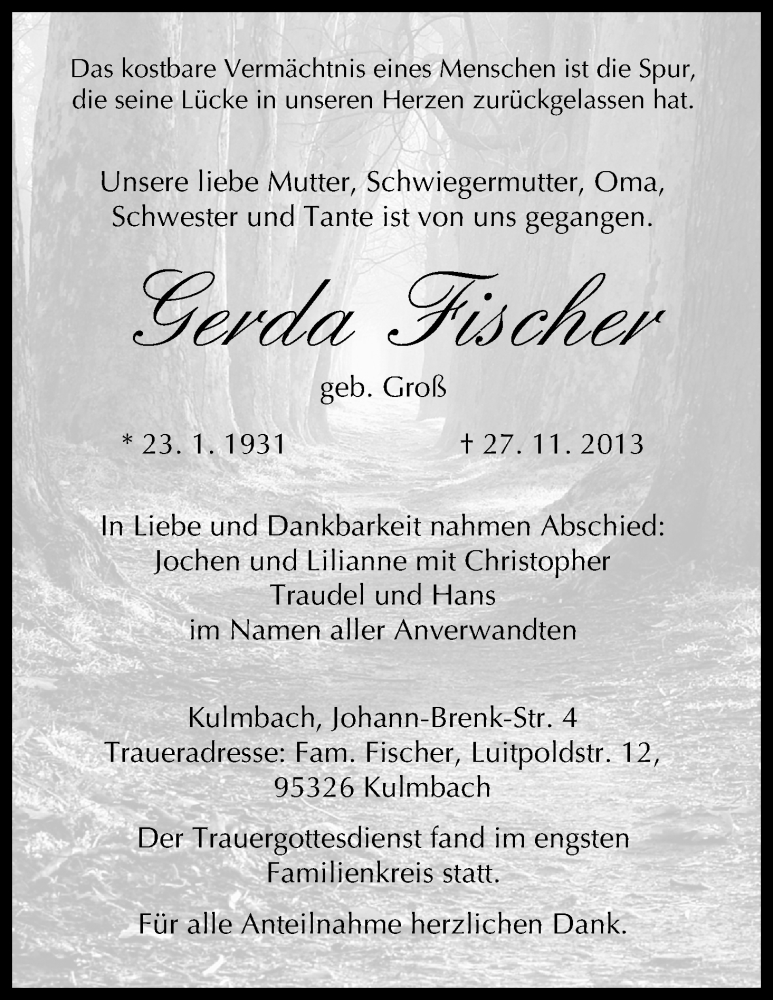 Das kostbare Vermächtnis eines Menschen ist die Spur, die seine Lücke in unseren Herzen zurückgelassen hat.

Unsere liebe Mutter, Schwiegermutter, Oma, Schwester und Tante ist von uns gegangen.

Gerda Fischer

geb. Groß

* 23. 1. 1931 † 27. 11. 2013

In Liebe und Dankbarkeit nahmen Abschied:
Jochen und Lilianne mit Christopher
Traudel und Hans
im Namen aller Anverwandten

Kulmbach, Johann-Brenk-Str. 4
Traueradresse: Fam. Fischer, Luitpoldstr. 12, 95326 Kulmbach

Der Trauergottesdienst fand im engsten Familienkreis statt.

Für alle Anteilnahme herzlichen Dank.